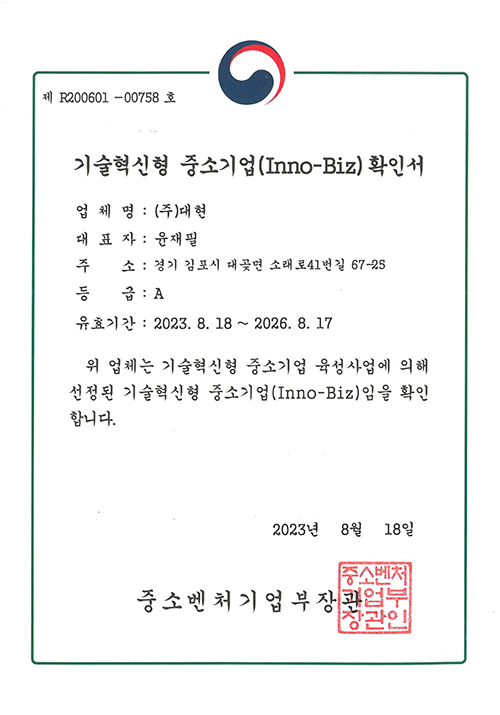 제 R200601 -00758 호

기술혁신형 중소기업(Inno-Biz) 확인서

업 체 명 : (주)대현

대 표 자 : 윤재필

주 소 : 경기 김포시 대곶면 소래로41번길 67-25

등 급 : A

유효기간 : 2023. 8. 18 ~ 2026. 8. 17

위 업체는 기술혁신형 중소기업 육성사업에 의해 선정된 기술혁신형 중소기업(Inno-Biz)임을 확인합니다.

2023년 8월 18일

중소벤처기업부장관

중소벤처기업부장관인